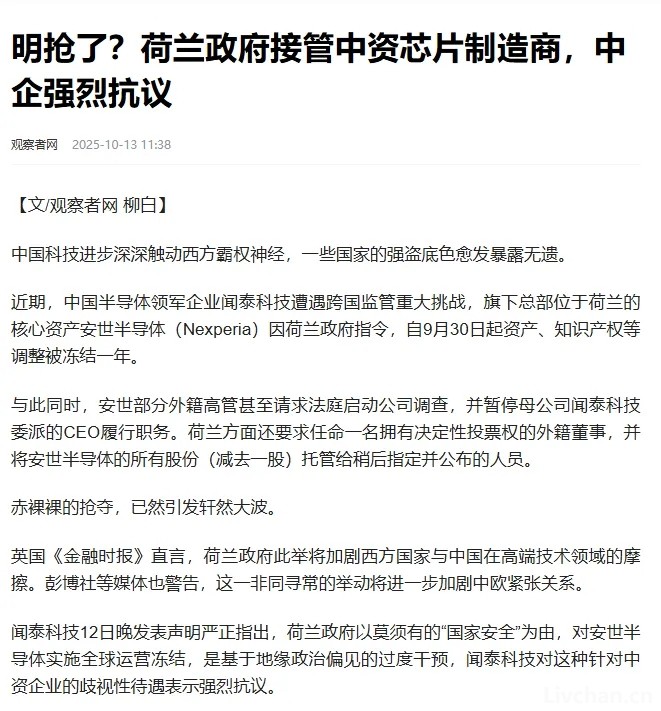 明抢了？荷兰政府接管中资芯片制造商，中企强烈抗议

观察者网 2025-10-13 11:38

【文/观察者网 柳白】

中国科技进步深深触动西方霸权神经，一些国家的强盗底色愈发暴露无遗。

近期，中国半导体领军企业闻泰科技遭遇跨国监管重大挑战，旗下总部位于荷兰的核心资产安世半导体（Nexperia）因荷兰政府指令，自9月30日起资产、知识产权等调整被冻结一年。

与此同时，安世部分外籍高管甚至请求法庭启动公司调查，并暂停母公司闻泰科技委派的CEO履行职务。荷兰方面还要求任命一名拥有决定性投票权的外籍董事，并将安世半导体的所有股份（减去一股）托管给稍后指定并公布的人员。

赤裸裸的抢夺，已然引发轩然大波。

英国《金融时报》直言，荷兰政府此举将加剧西方国家与中国在高端技术领域的摩擦。彭博社等媒体也警告，这一非同寻常的举动将进一步加剧中欧紧张关系。

闻泰科技12日晚发表声明严正指出，荷兰政府以莫须有的“国家安全”为由，对安世半导体实施全球运营冻结，是基于地缘政治偏见的过度干预，闻泰科技对这种针对中资企业的歧视性待遇表示强烈抗议。

Livchan.cn